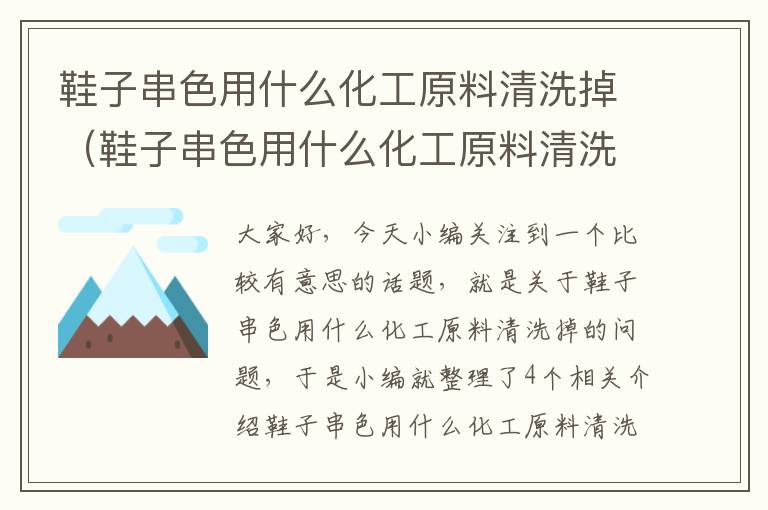 鞋子串色用什么化工原料清洗掉（鞋子串色用什么化工原料清洗

大家好，今天小编关注到一个比较有意思的话题，就是关于鞋子串色用什么化工原料清洗掉的问题，于是小编就整理了4个相关介绍鞋子串色用什么化工原料清洗